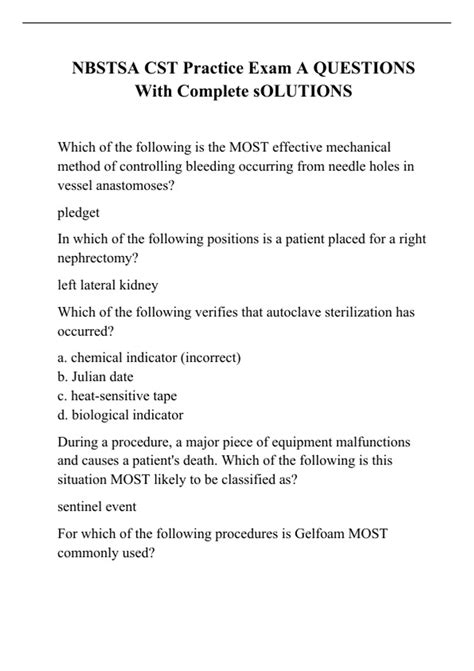 NBSTSA CST Practice Exam A QUESTIONS With Complete sOLUTIONS

Which of the following is the MOST effective mechanical method of controlling bleeding occurring from needle holes in vessel anastomoses?

pledget

In which of the following positions is a patient placed for a right nephrectomy?

left lateral kidney

Which of the following verifies that autoclave sterilization has occurred?

a. chemical indicator (incorrect)
b. Julian date
c. heat-sensitive tape
d. biological indicator

During a procedure, a major piece of equipment malfunctions and causes a patient's death. Which of the following is this situation MOST likely to be classified as?

sentinel event

For which of the following procedures is Gelfoam MOST commonly used?